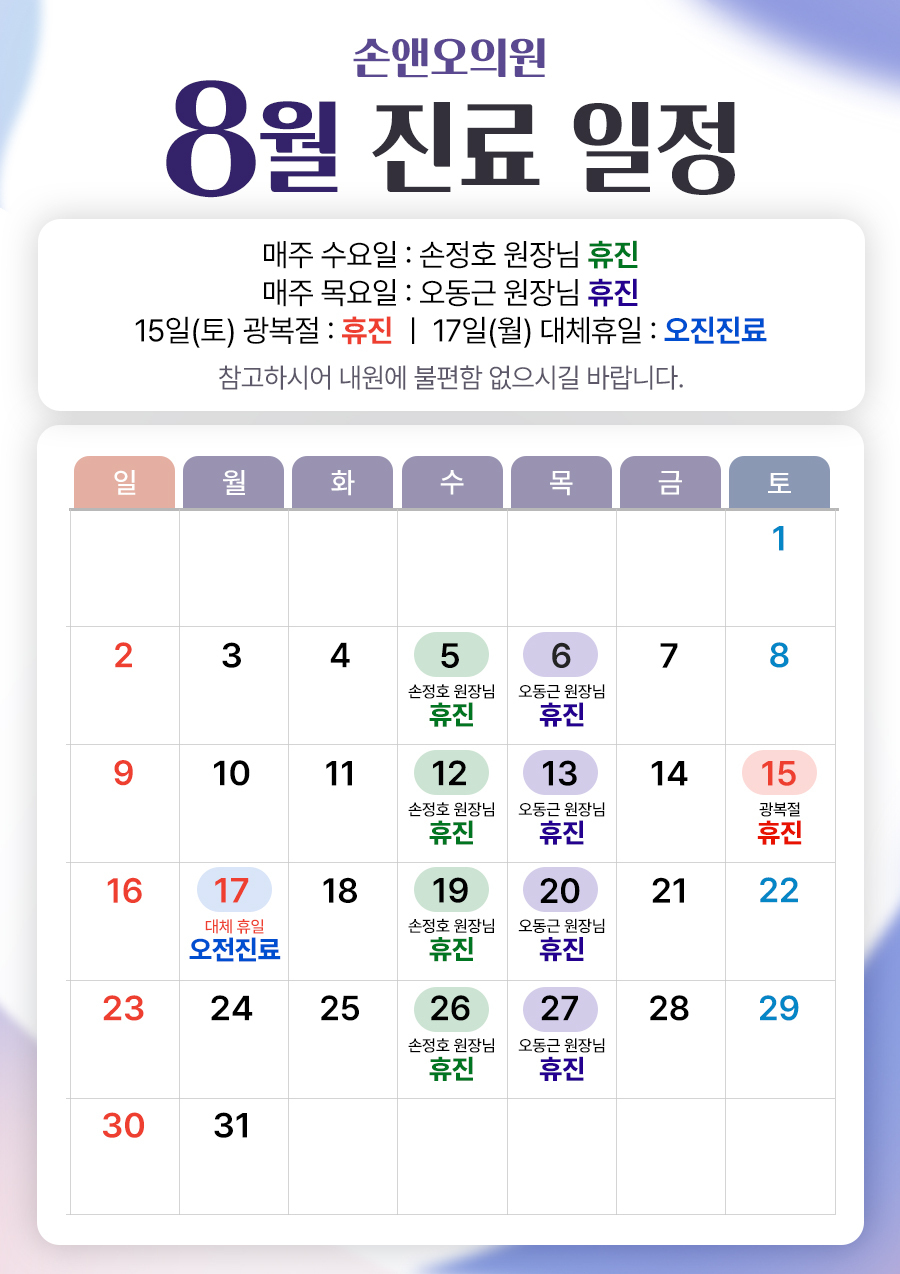 손앤오의원

8월 진료 일정

매주 수요일 : 손정호 원장님 휴진
매주 목요일 : 오동근 원장님 휴진
15일(토) 광복절 : 휴진 | 17일(월) 대체휴일 : 오진진료
참고하시어 내원에 불편함 없으시길 바랍니다.

| 일 | 월 | 화 | 수 | 목 | 금 | 토 |
|---|---|---|---|---|---|---|
| | | | | | | 1 |
| 2 | 3 | 4 | 5 손정호 원장님 휴진 | 6 오동근 원장님 휴진 | 7 | 8 |
| 9 | 10 | 11 | 12 손정호 원장님 휴진 | 13 오동근 원장님 휴진 | 14 | 15 광복절 휴진 |
| 16 | 17 대체 휴일 오전진료 | 18 | 19 손정호 원장님 휴진 | 20 오동근 원장님 휴진 | 21 | 22 |
| 23 | 24 | 25 | 26 손정호 원장님 휴진 | 27 오동근 원장님 휴진 | 28 | 29 |
| 30 | 31 | | | | | |